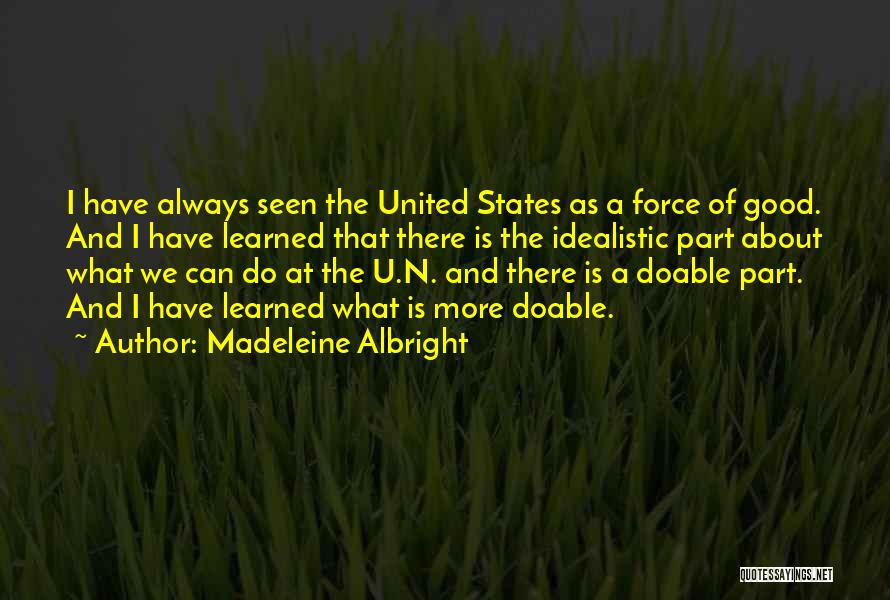 I have always seen the United States as a force of good. And I have learned that there is the idealistic part about what we can do at the U.N. and there is a doable part. And I have learned what is more doable.

~ Author: Madeleine Albright

QUOTESSAYINGS.NET